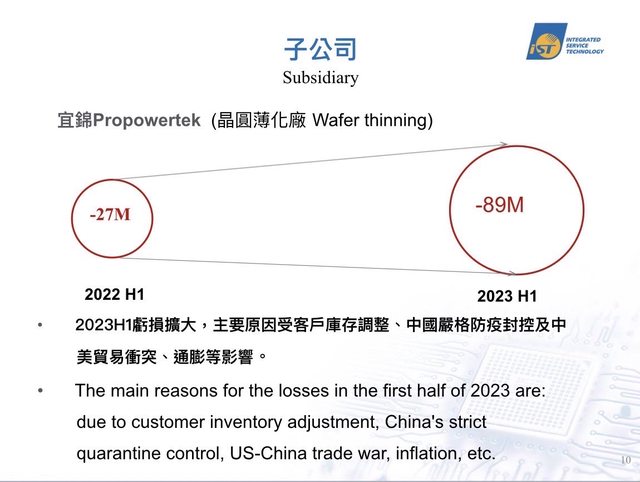 子公司
Subsidiary

iST INTEGRATED SERVICE TECHNOLOGY

宜錦Propowertek (晶圓薄化廠 Wafer thinning)

-27M

-89M

2022 H1

2023 H1

• 2023H1虧損擴大，主要原因受客戶庫存調整、中國嚴格防疫封控及中美貿易衝突、通膨等影響。

• The main reasons for the losses in the first half of 2023 are: due to customer inventory adjustment, China's strict quarantine control, US-China trade war, inflation, etc.

10